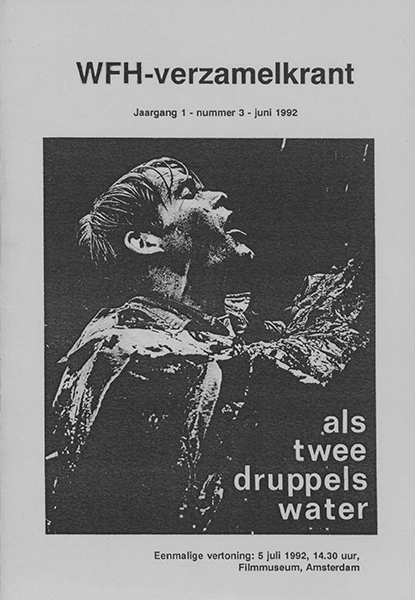 WFH-verzamelkrant

Jaargang 1 - nummer 3 - juni 1992

als
twee
druppels
water

Eenmalige vertoning: 5 juli 1992, 14.30 uur,
Filmmuseum, Amsterdam